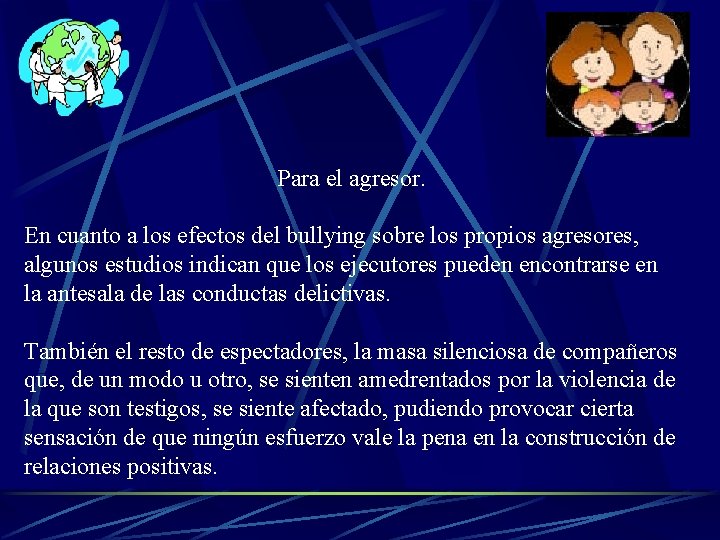 Para el agresor.

En cuanto a los efectos del bullying sobre los propios agresores, algunos estudios indican que los ejecutores pueden encontrarse en la antesala de las conductas delictivas.

También el resto de espectadores, la masa silenciosa de compañeros que, de un modo u otro, se sienten amedrentados por la violencia de la que son testigos, se siente afectado, pudiendo provocar cierta sensación de que ningún esfuerzo vale la pena en la construcción de relaciones positivas.